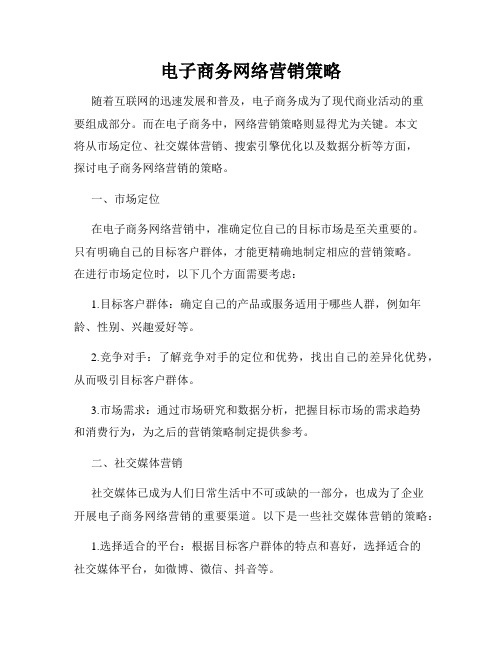 电子商务网络营销策略

随着互联网的迅速发展和普及，电子商务成为了现代商业活动的重要组成部分。而在电子商务中，网络营销策略则显得尤为关键。本文将从市场定位、社交媒体营销、搜索引擎优化以及数据分析等方面，探讨电子商务网络营销的策略。

一、市场定位

在电子商务网络营销中，准确定位自己的目标市场是至关重要的。只有明确自己的目标客户群体，才能更精确地制定相应的营销策略。在进行市场定位时，以下几个方面需要考虑：

1.目标客户群体：确定自己的产品或服务适用于哪些人群，例如年龄、性别、兴趣爱好等。

2.竞争对手：了解竞争对手的定位和优势，找出自己的差异化优势，从而吸引目标客户群体。

3.市场需求：通过市场研究和数据分析，把握目标市场的需求趋势和消费行为，为之后的营销策略制定提供参考。

二、社交媒体营销

社交媒体已成为人们日常生活中不可或缺的一部分，也成为了企业开展电子商务网络营销的重要渠道。以下是一些社交媒体营销的策略：

1.选择适合的平台：根据目标客户群体的特点和喜好，选择适合的社交媒体平台，如微博、微信、抖音等。